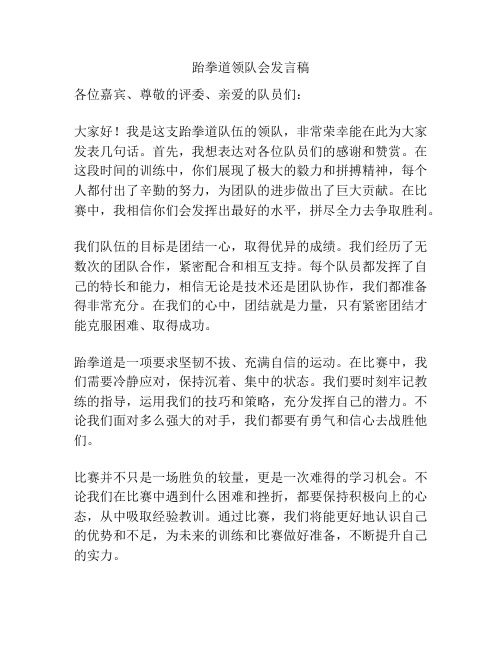 跆拳道领队会发言稿

各位嘉宾、尊敬的评委、亲爱的队员们：

大家好！我是这支跆拳道队伍的领队，非常荣幸能在此为大家发表几句话。首先，我想表达对各位队员们的感谢和赞赏。在这段时间的训练中，你们展现了极大的毅力和拼搏精神，每个人都付出了辛勤的努力，为团队的进步做出了巨大贡献。在比赛中，我相信你们会发挥出最好的水平，拼尽全力去争取胜利。

我们队伍的目标是团结一心，取得优异的成绩。我们经历了无数次的团队合作，紧密配合和相互支持。每个队员都发挥了自己的特长和能力，相信无论是技术还是团队协作，我们都准备得非常充分。在我们的心中，团结就是力量，只有紧密团结才能克服困难、取得成功。

跆拳道是一项要求坚韧不拔、充满自信的运动。在比赛中，我们需要冷静应对，保持沉着、集中的状态。我们要时刻牢记教练的指导，运用我们的技巧和策略，充分发挥自己的潜力。不论我们面对多么强大的对手，我们都要有勇气和信心去战胜他们。

比赛并不只是一场胜负的较量，更是一次难得的学习机会。不论我们在比赛中遇到什么困难和挫折，都要保持积极向上的心态，从中吸取经验教训。通过比赛，我们将能更好地认识自己的优势和不足，为未来的训练和比赛做好准备，不断提升自己的实力。